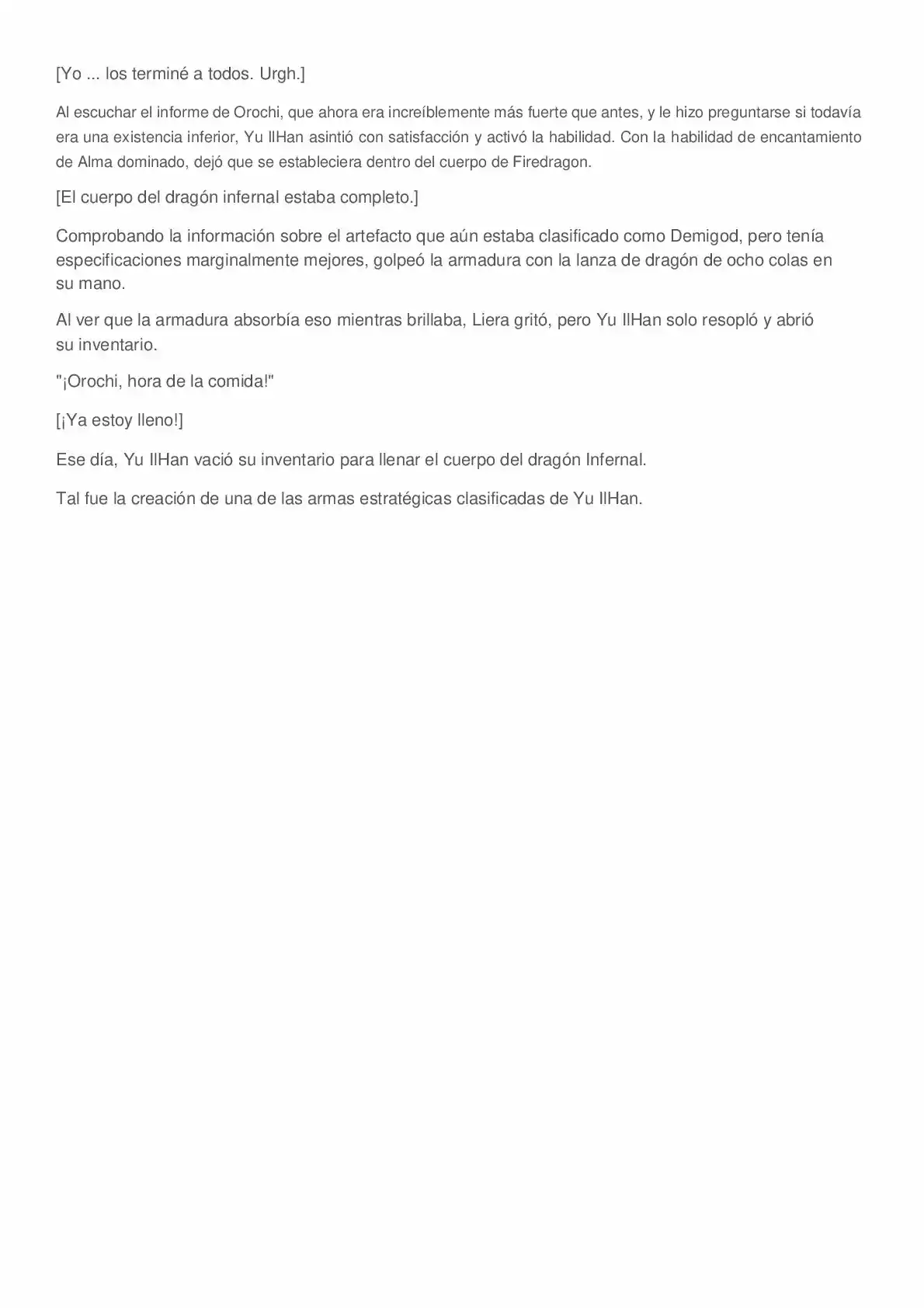 [Yo ... los terminé a todos. Urgh.]

Al escuchar el informe de Orochi, que ahora era increíblemente más fuerte que antes, y le hizo preguntarse si todavía era una existencia inferior, Yu IlHan asintió con satisfacción y activó la habilidad. Con la habilidad de encantamiento de Alma dominado, dejó que se estableciera dentro del cuerpo de Firedragon.

[El cuerpo del dragón infernal estaba completo.]

Comprobando la información sobre el artefacto que aún estaba clasificado como Demigod, pero tenía especificaciones marginalmente mejores, golpeó la armadura con la lanza de dragón de ocho colas en su mano.

Al ver que la armadura absorbía eso mientras brillaba, Liera gritó, pero Yu IlHan solo resopló y abrió su inventario.

"¡Orochi, hora de la comida!"

[¡Ya estoy lleno!]

Ese día, Yu IlHan vació su inventario para llenar el cuerpo del dragón Infernal.

Tal fue la creación de una de las armas estratégicas clasificadas de Yu IlHan.